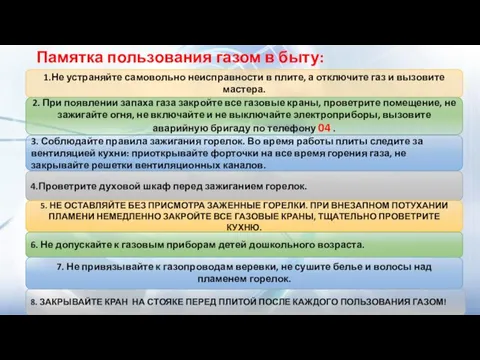 Памятка пользования газом в быту:

1.Не устраняйте самовольно неисправности в плите, а отключите газ и вызовите мастера.

2. При появлении запаха газа закройте все газовые краны, проветрите помещение, не зажигайте огня, не включайте и не выключайте электроприборы, вызовите аварийную бригаду по телефону 04 .

3. Соблюдайте правила зажигания горелок. Во время работы плиты следите за вентиляцией кухни: приоткрывайте форточки на все время горения газа, не закрывайте решетки вентиляционных каналов.

4.Проветрите духовой шкаф перед зажиганием горелок.

5. НЕ ОСТАВЛЯЙТЕ БЕЗ ПРИСМОТРА ЗАЖЕННЫЕ ГОРЕЛКИ. ПРИ ВНЕЗАПНОМ ПОТУХАНИИ ПЛАМЕНИ НЕМЕДЛЕННО ЗАКРОЙТЕ ВСЕ ГАЗОВЫЕ КРАНЫ, ТЩАТЕЛЬНО ПРОВЕТРИТЕ КУХНЮ.

6. Не допускайте к газовым приборам детей дошкольного возраста.

7. Не привязывайте к газопроводам веревки, не сушите белье и волосы над пламенем горелок.

8. ЗАКРЫВАЙТЕ КРАН НА СТОЯКЕ ПЕРЕД ПЛИТОЙ ПОСЛЕ КАЖДОГО ПОЛЬЗОВАНИЯ ГАЗОМ!